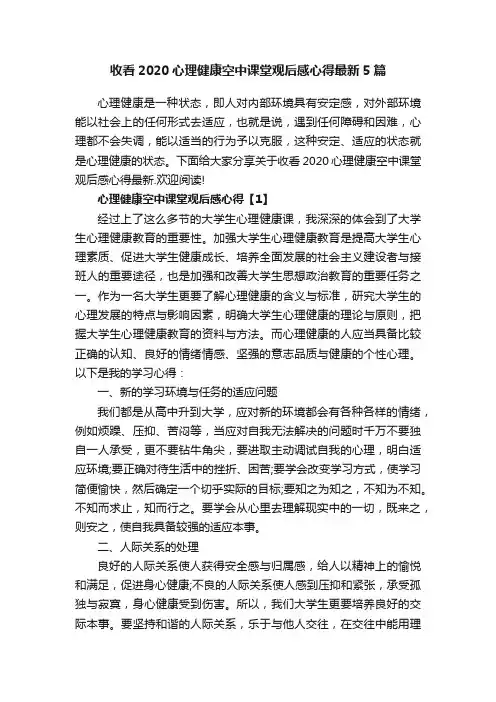 收看 2020 心理健康空中课堂观后感心得最新 5 篇

心理健康是一种状态，即人对内部环境具有安定感，对外部环境能以社会上的任何形式去适应，也就是说，遇到任何障碍和困难，心理都不会失调，能以适当的行为予以克服，这种安定、适应的状态就是心理健康的状态。下面给大家分享关于收看 2020 心理健康空中课堂观后感心得最新.欢迎阅读!

心理健康空中课堂观后感心得【1】

经过上了这么多节的大学生心理健康课，我深深的体会到了大学生心理健康教育的重要性。加强大学生心理健康教育是提高大学生心理素质、促进大学生健康成长、培养全面发展的社会主义建设者与接班人的重要途径，也是加强和改善大学生思想政治教育的重要任务之一。作为一名大学生更要了解心理健康的含义与标准，研究大学生的心理发展的特点与影响因素，明确大学生心理健康的理论与原则，把握大学生心理健康教育的资料与方法。而心理健康的人应当具备比较正确的认知、良好的情绪情感、坚强的意志品质与健康的个性心理。以下是我的学习心得：

一、新的学习环境与任务的适应问题

我们都是从高中升到大学，应对新的环境都会有各种各样的情绪，例如烦躁、压抑、苦闷等，当应对自我无法解决的问题时千万不要独自一人承受，更不要钻牛角尖，要进取主动调试自我的心理，明白适应环境;要正确对待生活中的挫折、困苦;要学会改变学习方式，使学习简便愉快，然后确定一个切乎实际的目标;要知之为知之，不知为不知。不知而求止，知而行之。要学会从心里去理解现实中的一切，既来之，则安之，使自我具备较强的适应本事。

二、人际关系的处理

良好的人际关系使人获得安全感与归属感，给人以精神上的愉悦和满足，促进身心健康;不良的人际关系使人感到压抑和紧张，承受孤独与寂寞，身心健康受到伤害。所以，我们大学生更要培养良好的交际本事。要坚持和谐的人际关系，乐于与他人交往，在交往中能用理